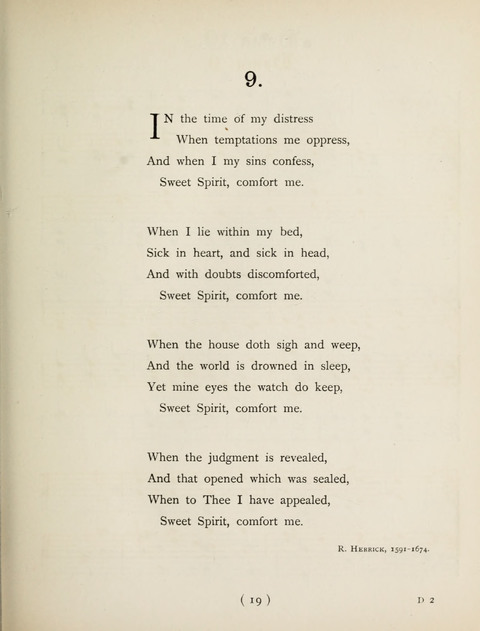 9.

IN the time of my distress
When temptations me oppress,
And when I my sins confess,
Sweet Spirit, comfort me.

When I lie within my bed,
Sick in heart, and sick in head,
And with doubts discomforted,
Sweet Spirit, comfort me.

When the house doth sigh and weep,
And the world is drowned in sleep,
Yet mine eyes the watch do keep,
Sweet Spirit, comfort me.

When the judgment is revealed,
And that opened which was sealed,
When to Thee I have appealed,
Sweet Spirit, comfort me.

R. Herrick, 1591-1674.

( 19 )

D 2